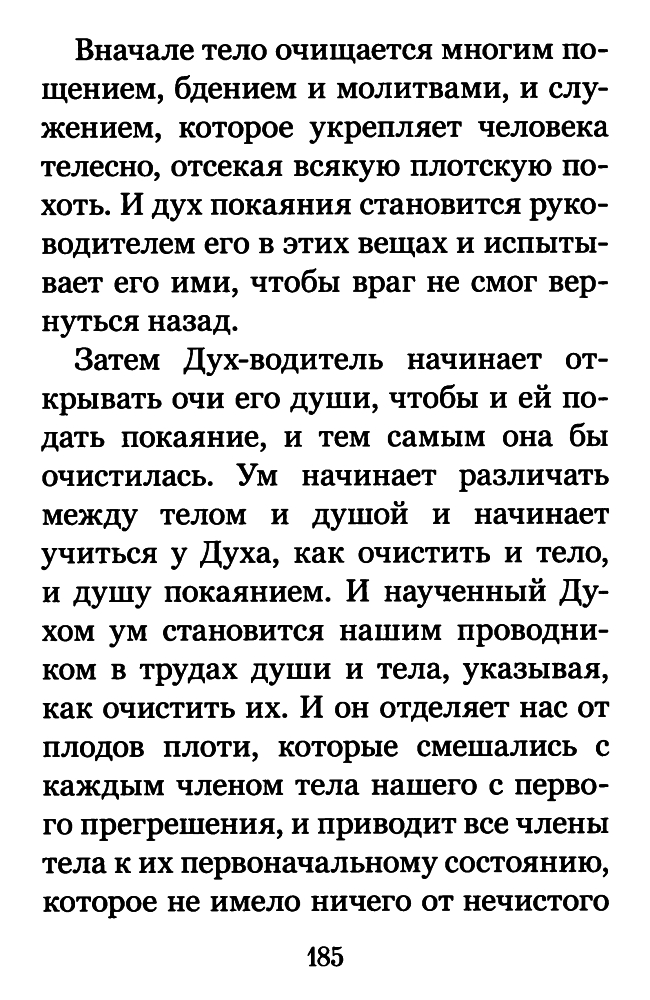 Вначале тело очищается многим пощением, бдением и молитвами, и служением, которое укрепляет человека телесно, отсекая всякую плотскую похоть. И дух покаяния становится руководителем его в этих вещах и испытывает его ими, чтобы враг не смог вернуться назад.

Затем Дух-водитель начинает открывать очи его души, чтобы и ей подать покаяние, и тем самым она бы очистилась. Ум начинает различать между телом и душой и начинает учиться у Духа, как очистить и тело, и душу покаянием. И наученный Духом ум становится нашим проводником в трудах души и тела, указывая, как очистить их. И он отделяет нас от плодов плоти, которые смешались с каждым членом тела нашего с первого прегрешения, и приводит все члены тела к их первоначальному состоянию, которое не имело ничего от нечистого

185